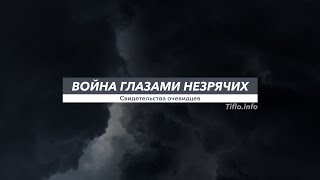 ВОЙНА ГЛАЗАМИ НЕЗРЯЧИХ

Свидетельства очевидцев

Tiflo.info